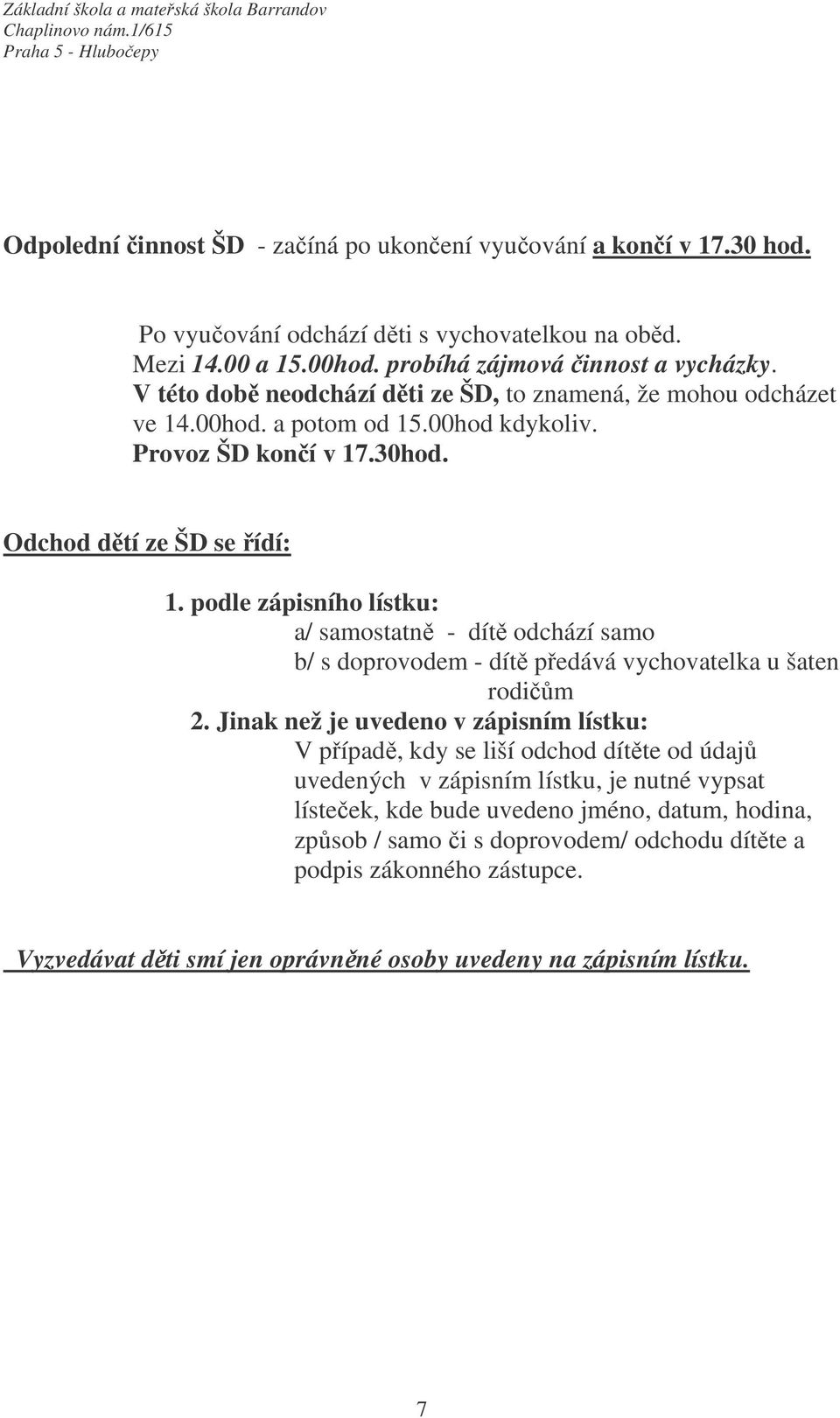 Základní škola a mateřská škola Barrandov
Chaplinovo nám.1/615
Praha 5 - Hlubočepy

Odpolední činnost ŠD - začíná po ukončení vyučování a končí v 17.30 hod.

Po vyučování odchází děti s vychovatelkou na oběd.
Mezi 14.00 a 15.00hod. probíhá zájmová činnost a vycházky.
V této době neodchází děti ze ŠD, to znamená, že mohou odcházet ve 14.00hod. a potom od 15.00hod kdykoliv.
Provoz ŠD končí v 17.30hod.

Odchod dětí ze ŠD se řídí:

1. podle zápisního lístku:
a/ samostatně - dítě odchází samo
b/ s doprovodem - dítě předává vychovatelka u šaten rodičům
2. Jinak než je uvedeno v zápisním lístku:
V případě, kdy se liší odchod dítěte od údajů uvedených v zápisním lístku, je nutné vypsat lísteček, kde bude uvedeno jméno, datum, hodina, způsob / samo či s doprovodem/ odchodu dítěte a podpis zákonného zástupce.

Vyzvedávat děti smí jen oprávněné osoby uvedeny na zápisním lístku.

7